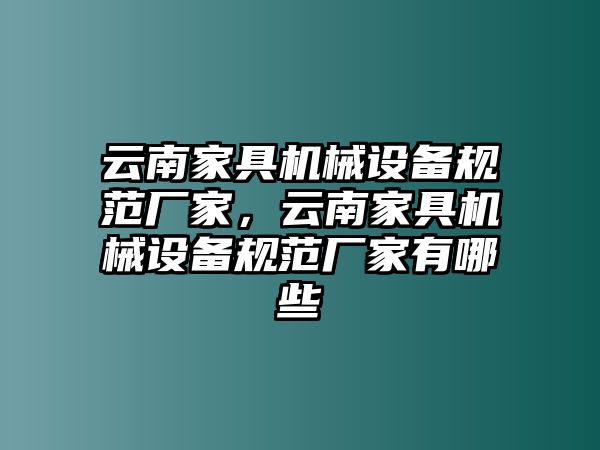 云南家具机械设备规范厂家，云南家具机械设备规范厂家有哪些